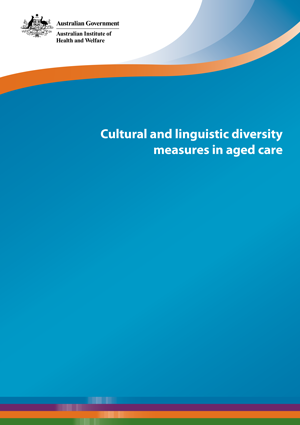 Australian Government
Australian Institute of Health and Welfare

Cultural and linguistic diversity measures in aged care